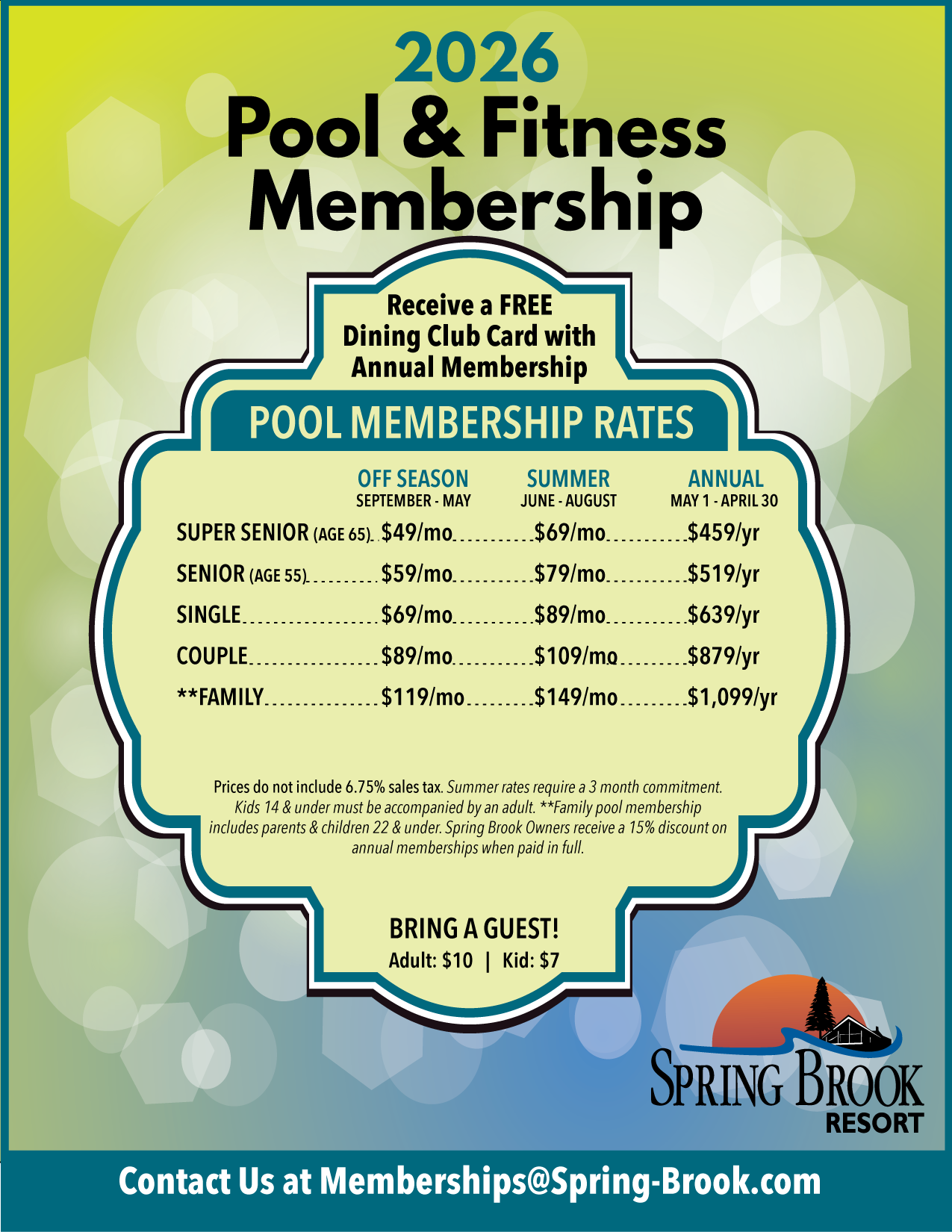 2026
Pool & Fitness Membership

Receive a FREE Dining Club Card with Annual Membership

POOL MEMBERSHIP RATES

|  | OFF SEASON SEPTEMBER - MAY | SUMMER JUNE - AUGUST | ANNUAL MAY 1 - APRIL 30 |
|---|---|---|---|
| SUPER SENIOR (AGE 65) | $49/mo | $69/mo | $459/yr |
| SENIOR (AGE 55) | $59/mo | $79/mo | $519/yr |
| SINGLE | $69/mo | $89/mo | $639/yr |
| COUPLE | $89/mo | $109/mo | $879/yr |
| **FAMILY | $119/mo | $149/mo | $1,099/yr |

Prices do not include 6.75% sales tax. Summer rates require a 3 month commitment. Kids 14 & under must be accompanied by an adult. **Family pool membership includes parents & children 22 & under. Spring Brook Owners receive a 15% discount on annual memberships when paid in full.

BRING A GUEST!
Adult: $10 | Kid: $7

SPRING BROOK
RESORT

Contact Us at Memberships@Spring-Brook.com